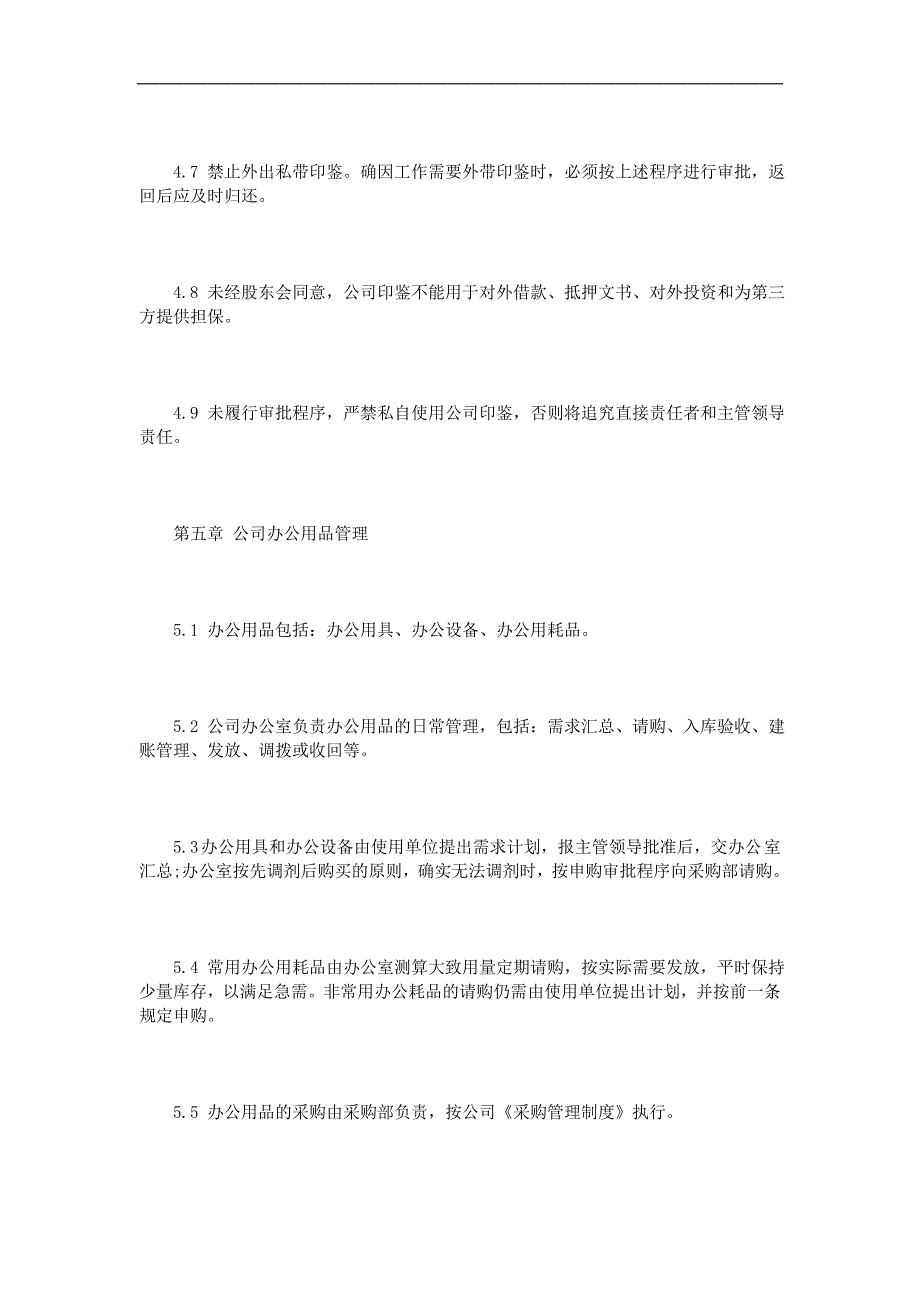 4.7 禁止外出私带印鉴。确因工作需要外带印鉴时，必须按上述程序进行审批，返回后应及时归还。

4.8 未经股东会同意，公司印鉴不能用于对外借款、抵押文书、对外投资和为第三方提供担保。

4.9 未履行审批程序，严禁私自使用公司印鉴，否则将追究直接责任者和主管领导责任。

第五章 公司办公用品管理

5.1 办公用品包括：办公用具、办公设备、办公用耗品。

5.2 公司办公室负责办公用品的日常管理，包括：需求汇总、请购、入库验收、建账管理、发放、调拨或收回等。

5.3办公用具和办公设备由使用单位提出需求计划，报主管领导批准后，交办公室汇总;办公室按先调剂后购买的原则，确实无法调剂时，按申购审批程序向采购部请购。

5.4 常用办公用耗品由办公室测算大致用量定期请购，按实际需要发放，平时保持少量库存，以满足急需。非常用办公耗品的请购仍需由使用单位提出计划，并按前一条规定申购。

5.5 办公用品的采购由采购部负责，按公司《采购管理制度》执行。